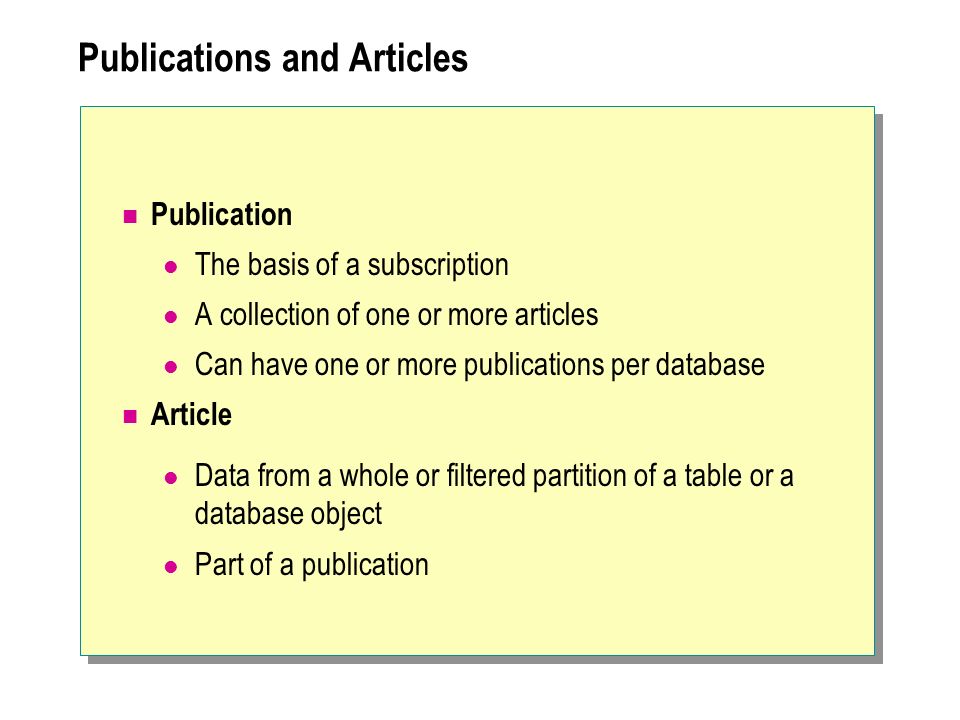 Publications and Articles

Publication

The basis of a subscription

A collection of one or more articles

Can have one or more publications per database

Article

Data from a whole or filtered partition of a table or a database object

Part of a publication